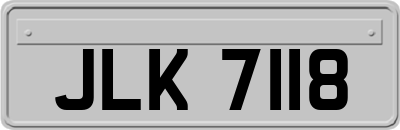 JLK 7118